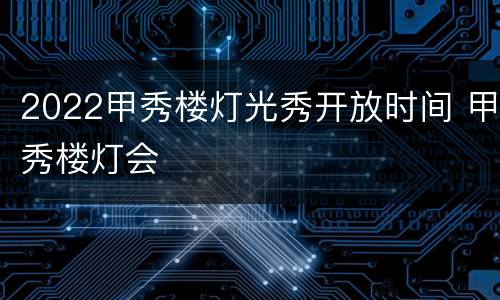 2022甲秀楼灯光秀开放时间 甲秀楼灯会